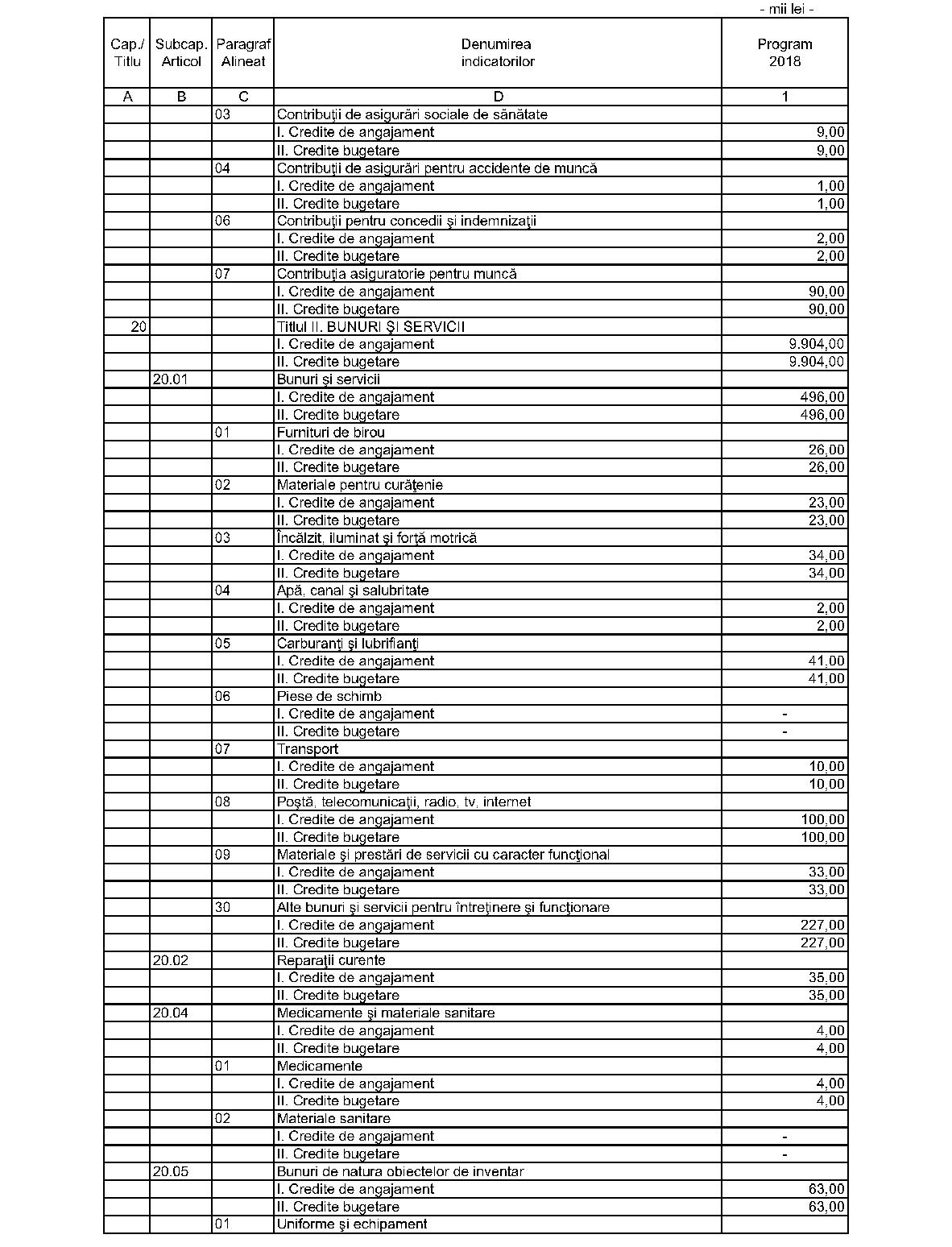 - mii lei -

| Cap./ Titlu | Subcap. Articol | Paragraf Alineat | Denumirea indicatorilor | Program 2018 |
|---|---|---|---|---|
| A | B | C | D | 1 |
| | | 03 | Contribuţii de asigurări sociale de sănătate | |
| | | | I. Credite de angajament | 9,00 |
| | | | II. Credite bugetare | 9,00 |
| | | 04 | Contribuţii de asigurări pentru accidente de muncă | |
| | | | I. Credite de angajament | 1,00 |
| | | | II. Credite bugetare | 1,00 |
| | | 06 | Contribuţii pentru concedii şi indemnizaţii | |
| | | | I. Credite de angajament | 2,00 |
| | | | II. Credite bugetare | 2,00 |
| | | 07 | Contribuţia asiguratorie pentru muncă | |
| | | | I. Credite de angajament | 90,00 |
| | | | II. Credite bugetare | 90,00 |
| 20 | | | Titlul II. BUNURI ŞI SERVICII | |
| | | | I. Credite de angajament | 9.904,00 |
| | | | II. Credite bugetare | 9.904,00 |
| | 20.01 | | Bunuri şi servicii | |
| | | | I. Credite de angajament | 496,00 |
| | | | II. Credite bugetare | 496,00 |
| | | 01 | Furnituri de birou | |
| | | | I. Credite de angajament | 26,00 |
| | | | II. Credite bugetare | 26,00 |
| | | 02 | Materiale pentru curăţenie | |
| | | | I. Credite de angajament | 23,00 |
| | | | II. Credite bugetare | 23,00 |
| | | 03 | Încălzit, iluminat şi forţă motrică | |
| | | | I. Credite de angajament | 34,00 |
| | | | II. Credite bugetare | 34,00 |
| | | 04 | Apă, canal şi salubritate | |
| | | | I. Credite de angajament | 2,00 |
| | | | II. Credite bugetare | 2,00 |
| | | 05 | Carburanţi şi lubrifianţi | |
| | | | I. Credite de angajament | 41,00 |
| | | | II. Credite bugetare | 41,00 |
| | | 06 | Piese de schimb | |
| | | | I. Credite de angajament | - |
| | | | II. Credite bugetare | - |
| | | 07 | Transport | |
| | | | I. Credite de angajament | 10,00 |
| | | | II. Credite bugetare | 10,00 |
| | | 08 | Poştă, telecomunicaţii, radio, tv, internet | |
| | | | I. Credite de angajament | 100,00 |
| | | | II. Credite bugetare | 100,00 |
| | | 09 | Materiale şi prestări de servicii cu caracter funcţional | |
| | | | I. Credite de angajament | 33,00 |
| | | | II. Credite bugetare | 33,00 |
| | | 30 | Alte bunuri şi servicii pentru întreţinere şi funcţionare | |
| | | | I. Credite de angajament | 227,00 |
| | | | II. Credite bugetare | 227,00 |
| | 20.02 | | Reparaţii curente | |
| | | | I. Credite de angajament | 35,00 |
| | | | II. Credite bugetare | 35,00 |
| | 20.04 | | Medicamente şi materiale sanitare | |
| | | | I. Credite de angajament | 4,00 |
| | | | II. Credite bugetare | 4,00 |
| | | 01 | Medicamente | |
| | | | I. Credite de angajament | 4,00 |
| | | | II. Credite bugetare | 4,00 |
| | | 02 | Materiale sanitare | |
| | | | I. Credite de angajament | - |
| | | | II. Credite bugetare | - |
| | 20.05 | | Bunuri de natura obiectelor de inventar | |
| | | | I. Credite de angajament | 63,00 |
| | | | II. Credite bugetare | 63,00 |
| | | 01 | Uniforme şi echipament | |